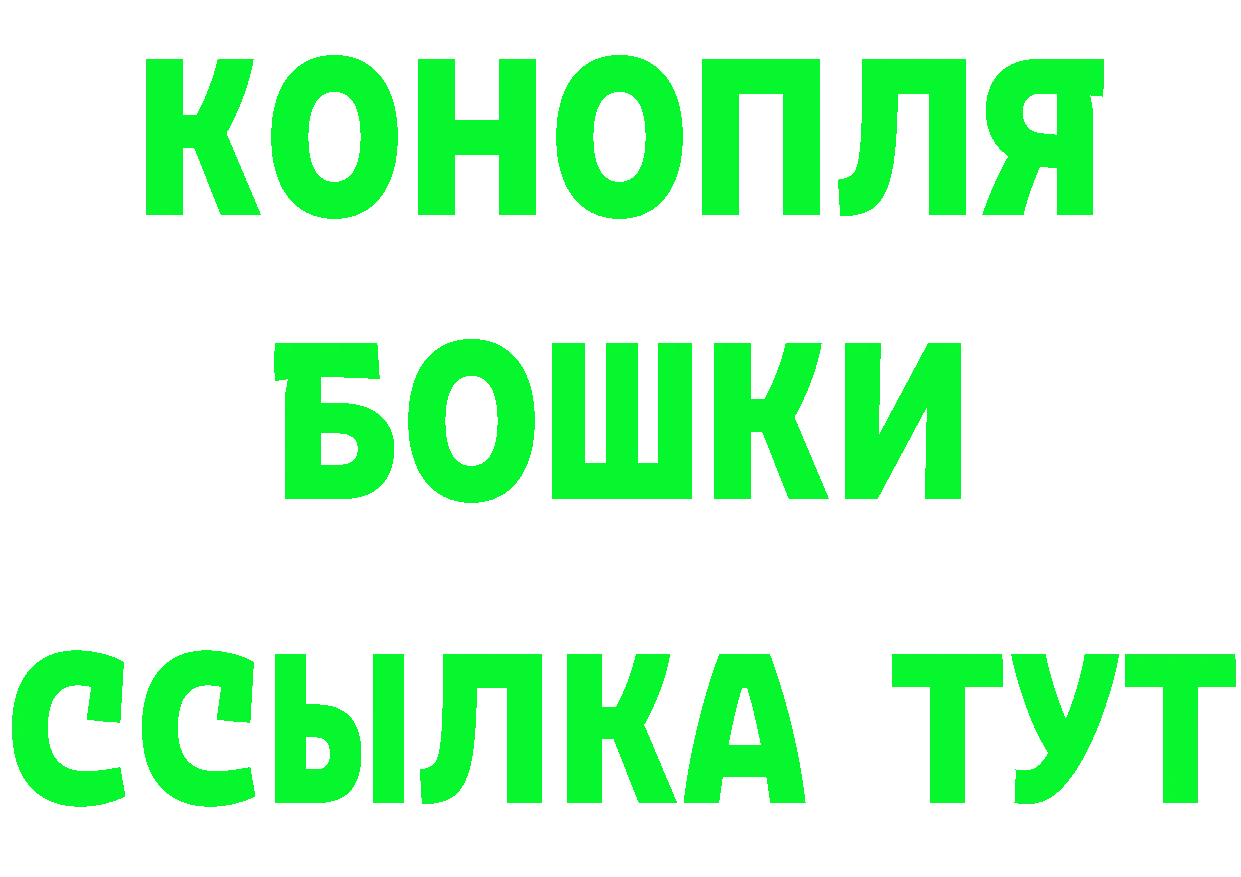 КОНОПЛЯ
БОШКИ
ССЫЛКА ТУТ